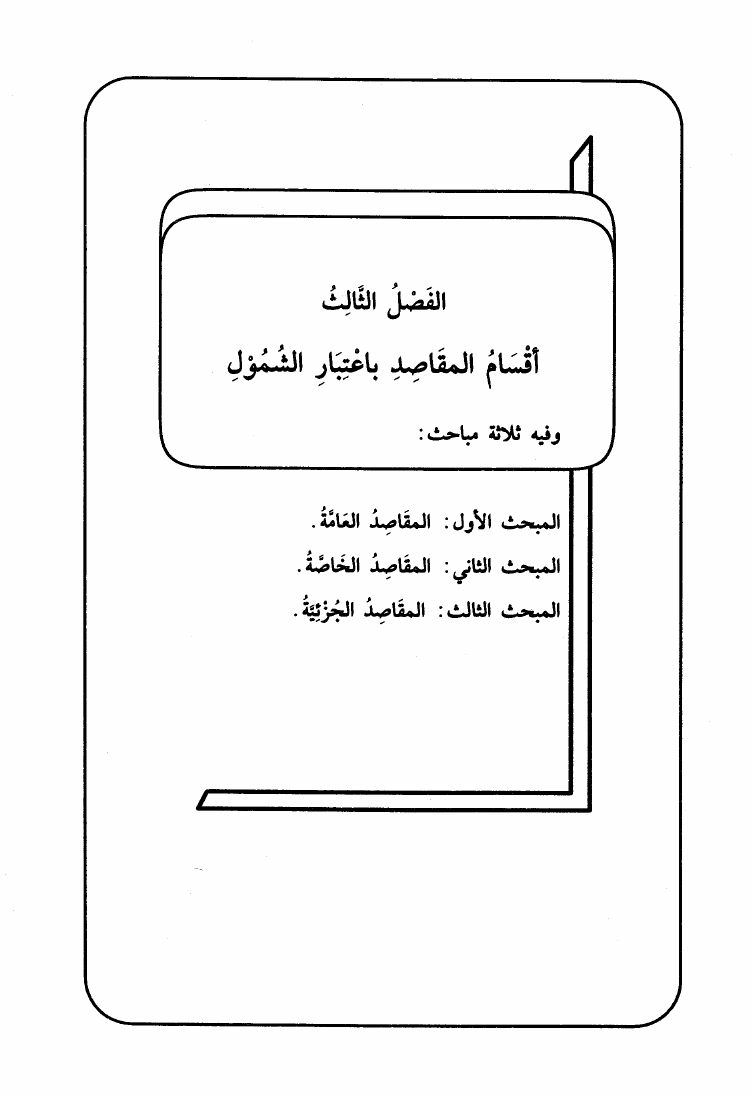 الفَصْلُ الثَّالِثُ

أَقْسَامُ المقَاصِدِ باعْتِبَارِ الشُمُوْلِ

وفيه ثلاثة مباحث:

المبحث الأول: المقَاصِدُ العَامَّةُ.

المبحث الثاني: المقَاصِدُ الخَاصَّةُ.

المبحث الثالث: المقَاصِدُ الجُزئِيَّةُ.